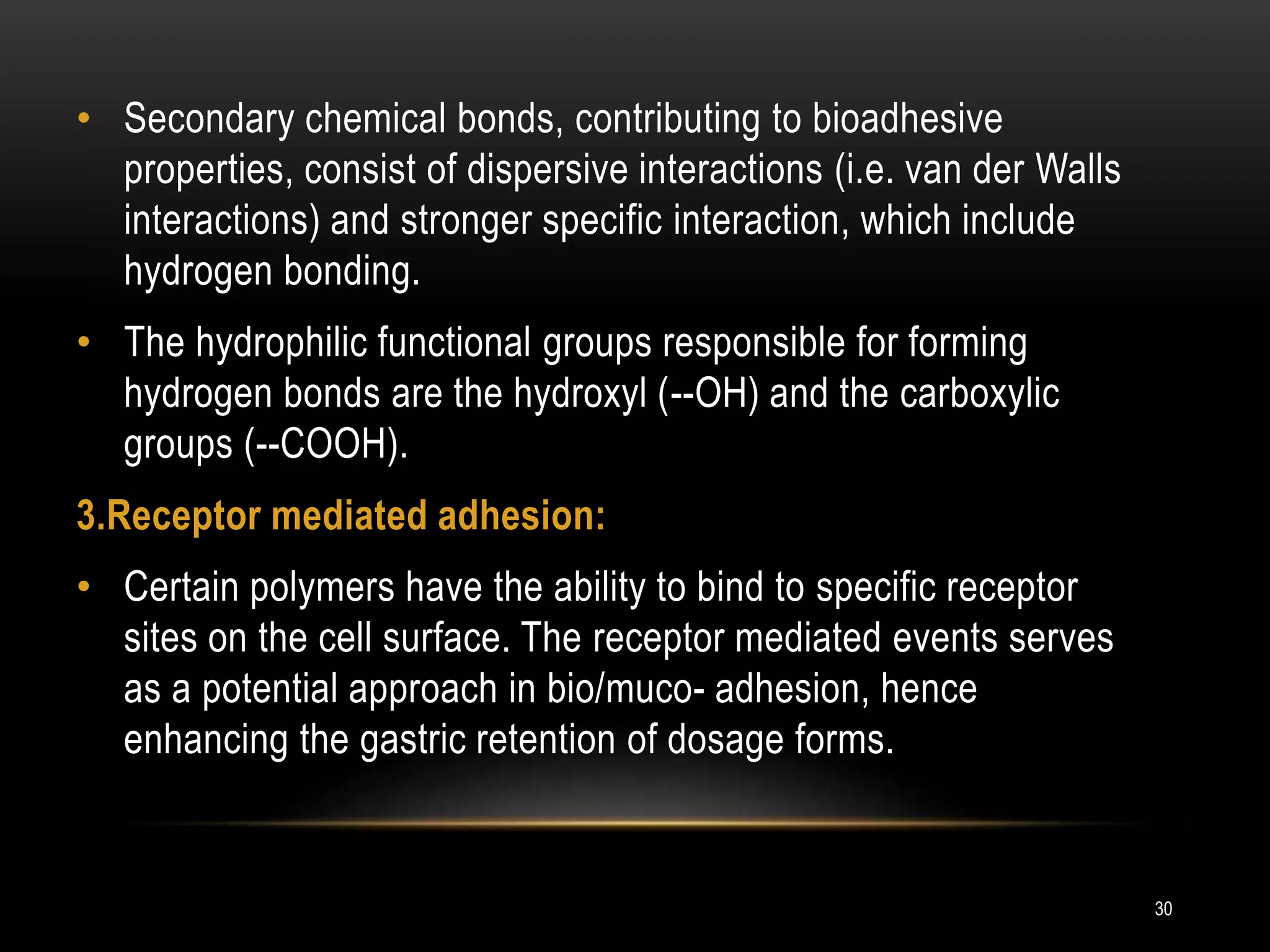 • Secondary chemical bonds, contributing to bioadhesive properties, consist of dispersive interactions (i.e. van der Walls interactions) and stronger specific interaction, which include hydrogen bonding.

• The hydrophilic functional groups responsible for forming hydrogen bonds are the hydroxyl (--OH) and the carboxylic groups (--COOH).

3.Receptor mediated adhesion:

• Certain polymers have the ability to bind to specific receptor sites on the cell surface. The receptor mediated events serves as a potential approach in bio/muco- adhesion, hence enhancing the gastric retention of dosage forms.

30